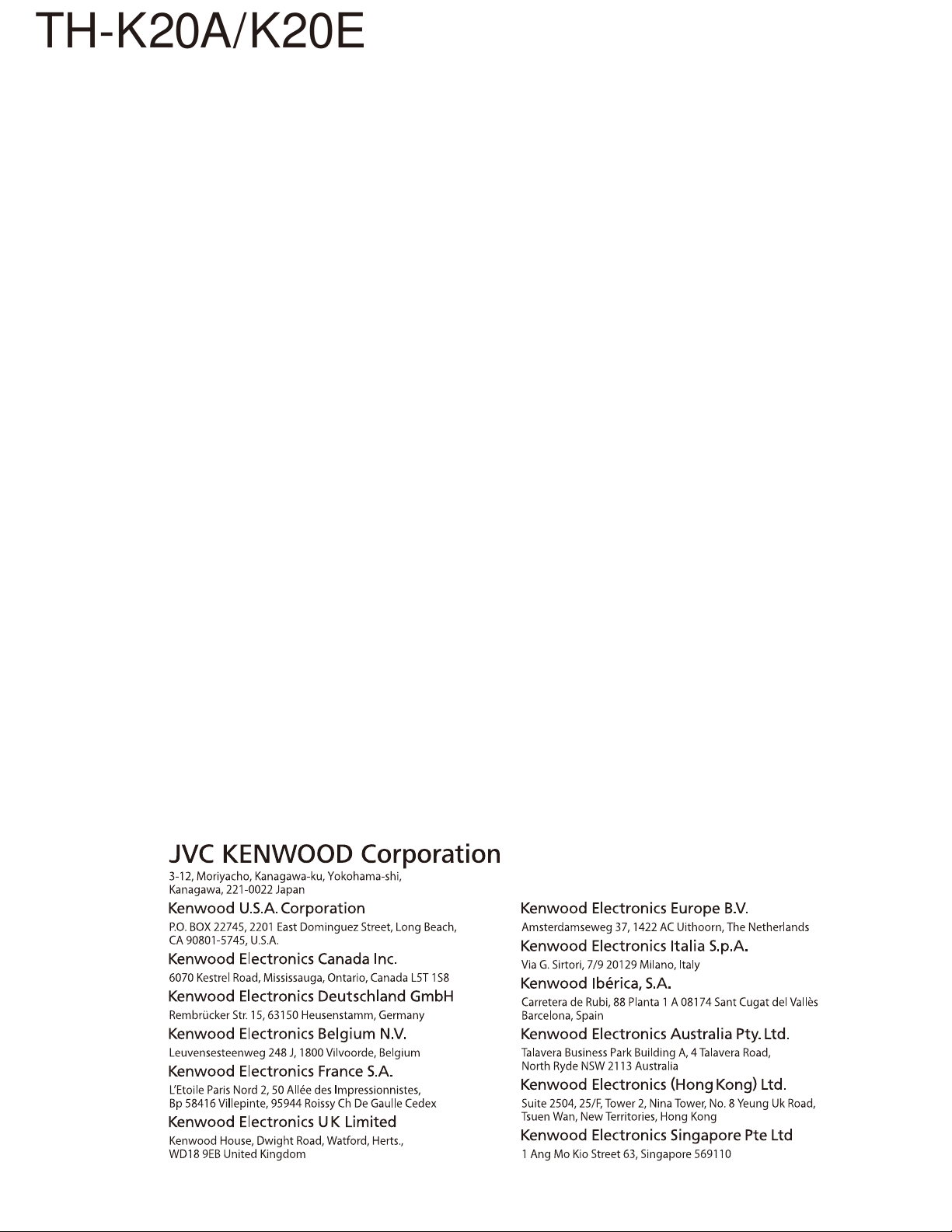 TH-K20A/K20E

JVC KENWOOD Corporation
3-12, Moriyacho, Kanagawa-ku, Yokohama-shi, Kanagawa, 221-0022 Japan

Kenwood U.S.A. Corporation
P.O. BOX 22745, 2201 East Dominguez Street, Long Beach, CA 90801-5745, U.S.A.

Kenwood Electronics Canada Inc.
6070 Kestrel Road, Mississauga, Ontario, Canada L5T 1S8

Kenwood Electronics Deutschland GmbH
Rembrücker Str. 15, 63150 Heusenstamm, Germany

Kenwood Electronics Belgium N.V.
Leuvensesteenweg 248 J, 1800 Vilvoorde, Belgium

Kenwood Electronics France S.A.
L'Etoile Paris Nord 2, 50 Allée des Impressionnistes, Bp 58416 Villepinte, 95944 Roissy Ch De Gaulle Cedex

Kenwood Electronics UK Limited
Kenwood House, Dwight Road, Watford, Herts., WD18 9EB United Kingdom

Kenwood Electronics Europe B.V.
Amsterdamseweg 37, 1422 AC Uithoorn, The Netherlands

Kenwood Electronics Italia S.p.A.
Via G. Sirtori, 7/9 20129 Milano, Italy

Kenwood Ibérica, S.A.
Carretera de Rubi, 88 Planta 1 A 08174 Sant Cugat del Vallès Barcelona, Spain

Kenwood Electronics Australia Pty. Ltd.
Talavera Business Park Building A, 4 Talavera Road, North Ryde NSW 2113 Australia

Kenwood Electronics (Hong Kong) Ltd.
Suite 2504, 25/F, Tower 2, Nina Tower, No. 8 Yeung Uk Road, Tsuen Wan, New Territories, Hong Kong

Kenwood Electronics Singapore Pte Ltd
1 Ang Mo Kio Street 63, Singapore 569110